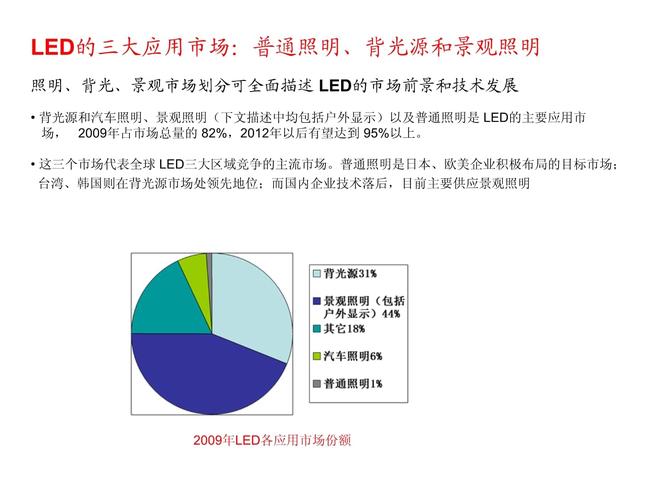 LED的三大应用市场：普通照明、背光源和景观照明

照明、背光、景观市场划分可全面描述LED的市场前景和技术发展

• 背光源和汽车照明、景观照明（下文描述中均包括户外显示）以及普通照明是LED的主要应用市场，2009年占市场总量的82%，2012年以后有望达到95%以上。

• 这三个市场代表全球LED三大区域竞争的主流市场。普通照明是日本、欧美企业积极布局的目标市场；台湾、韩国则在背光源市场处领先地位；而国内企业技术落后，目前主要供应景观照明

背光源31%
景观照明（包括户外显示）44%
其它18%
汽车照明6%
普通照明1%

2009年LED各应用市场份额